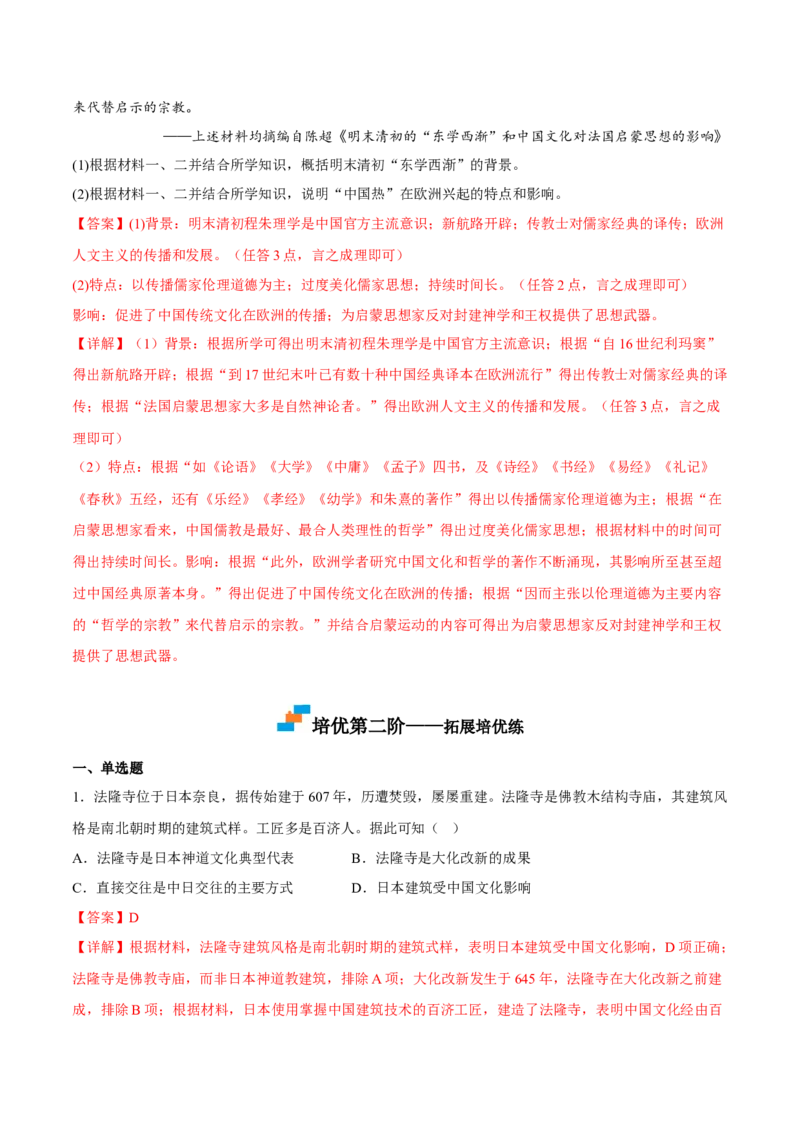 来代替启示的宗教。

——上述材料均摘编自陈超《明末清初的“东学西渐”和中国文化对法国启蒙思想的影响》

(1)根据材料一、二并结合所学知识，概括明末清初“东学西渐”的背景。

(2)根据材料一、二并结合所学知识，说明“中国热”在欧洲兴起的特点和影响。

【答案】(1)背景：明末清初程朱理学是中国官方主流意识；新航路开辟；传教士对儒家经典的译传；欧洲人文主义的传播和发展。（任答3点，言之成理即可）

(2)特点：以传播儒家伦理道德为主；过度美化儒家思想；持续时间长。（任答2点，言之成理即可）

影响：促进了中国传统文化在欧洲的传播；为启蒙思想家反对封建神学和王权提供了思想武器。

【详解】（1）背景：根据所学可得出明末清初程朱理学是中国官方主流意识；根据“自16世纪利玛窦”得出新航路开辟；根据“到17世纪末叶已有数十种中国经典译本在欧洲流行”得出传教士对儒家经典的译传；根据“法国启蒙思想家大多是自然神论者。”得出欧洲人文主义的传播和发展。（任答3点，言之成理即可）

（2）特点：根据“如《论语》《大学》《中庸》《孟子》四书，及《诗经》《书经》《易经》《礼记》《春秋》五经，还有《乐经》《孝经》《幼学》和朱熹的著作”得出以传播儒家伦理道德为主；根据“在启蒙思想家看来，中国儒教是最好、最合人类理性的哲学”得出过度美化儒家思想；根据材料中的时间可得出持续时间长。影响：根据“此外，欧洲学者研究中国文化和哲学的著作不断涌现，其影响所至甚至超过中国经典原著本身。”得出促进了中国传统文化在欧洲的传播；根据“因而主张以伦理道德为主要内容的“哲学的宗教”来代替启示的宗教。”并结合启蒙运动的内容可得出为启蒙思想家反对封建神学和王权提供了思想武器。

培优第二阶——拓展培优练

一、单选题

1．法隆寺位于日本奈良，据传始建于607年，历遭焚毁，屡屡重建。法隆寺是佛教木结构寺庙，其建筑风格是南北朝时期的建筑式样。工匠多是百济人。据此可知（ ）

A．法隆寺是日本神道文化典型代表　B．法隆寺是大化改新的成果

C．直接交往是中日交往的主要方式　D．日本建筑受中国文化影响

【答案】D

【详解】根据材料，法隆寺建筑风格是南北朝时期的建筑式样，表明日本建筑受中国文化影响，D项正确；法隆寺是佛教寺庙，而非日本神道教建筑，排除A项；大化改新发生于645年，法隆寺在大化改新之前建成，排除B项；根据材料，日本使用掌握中国建筑技术的百济工匠，建造了法隆寺，表明中国文化经由百